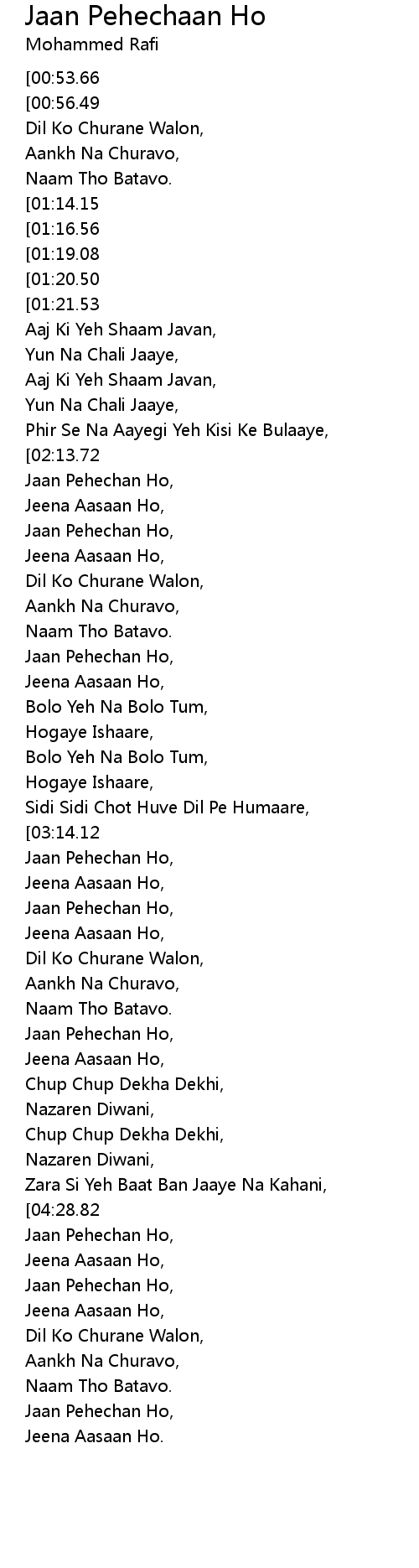 Jaan Pehechaan Ho
Mohammed Rafi

[00:53.66
[00:56.49
Dil Ko Churane Walon,
Aankh Na Churavo,
Naam Tho Batavo.
[01:14.15
[01:16.56
[01:19.08
[01:20.50
[01:21.53
Aaj Ki Yeh Shaam Javan,
Yun Na Chali Jaaye,
Aaj Ki Yeh Shaam Javan,
Yun Na Chali Jaaye,
Phir Se Na Aayegi Yeh Kisi Ke Bulaaye,
[02:13.72
Jaan Pehechan Ho,
Jeena Aasaan Ho,
Jaan Pehechan Ho,
Jeena Aasaan Ho,
Dil Ko Churane Walon,
Aankh Na Churavo,
Naam Tho Batavo.
Jaan Pehechan Ho,
Jeena Aasaan Ho,
Bolo Yeh Na Bolo Tum,
Hogaye Ishaare,
Bolo Yeh Na Bolo Tum,
Hogaye Ishaare,
Sidi Sidi Chot Huve Dil Pe Humaare,
[03:14.12
Jaan Pehechan Ho,
Jeena Aasaan Ho,
Jaan Pehechan Ho,
Jeena Aasaan Ho,
Dil Ko Churane Walon,
Aankh Na Churavo,
Naam Tho Batavo.
Jaan Pehechan Ho,
Jeena Aasaan Ho,
Chup Chup Dekha Dekhi,
Nazaren Diwani,
Chup Chup Dekha Dekhi,
Nazaren Diwani,
Zara Si Yeh Baat Ban Jaaye Na Kahani,
[04:28.82
Jaan Pehechan Ho,
Jeena Aasaan Ho,
Jaan Pehechan Ho,
Jeena Aasaan Ho,
Dil Ko Churane Walon,
Aankh Na Churavo,
Naam Tho Batavo.
Jaan Pehechan Ho,
Jeena Aasaan Ho.